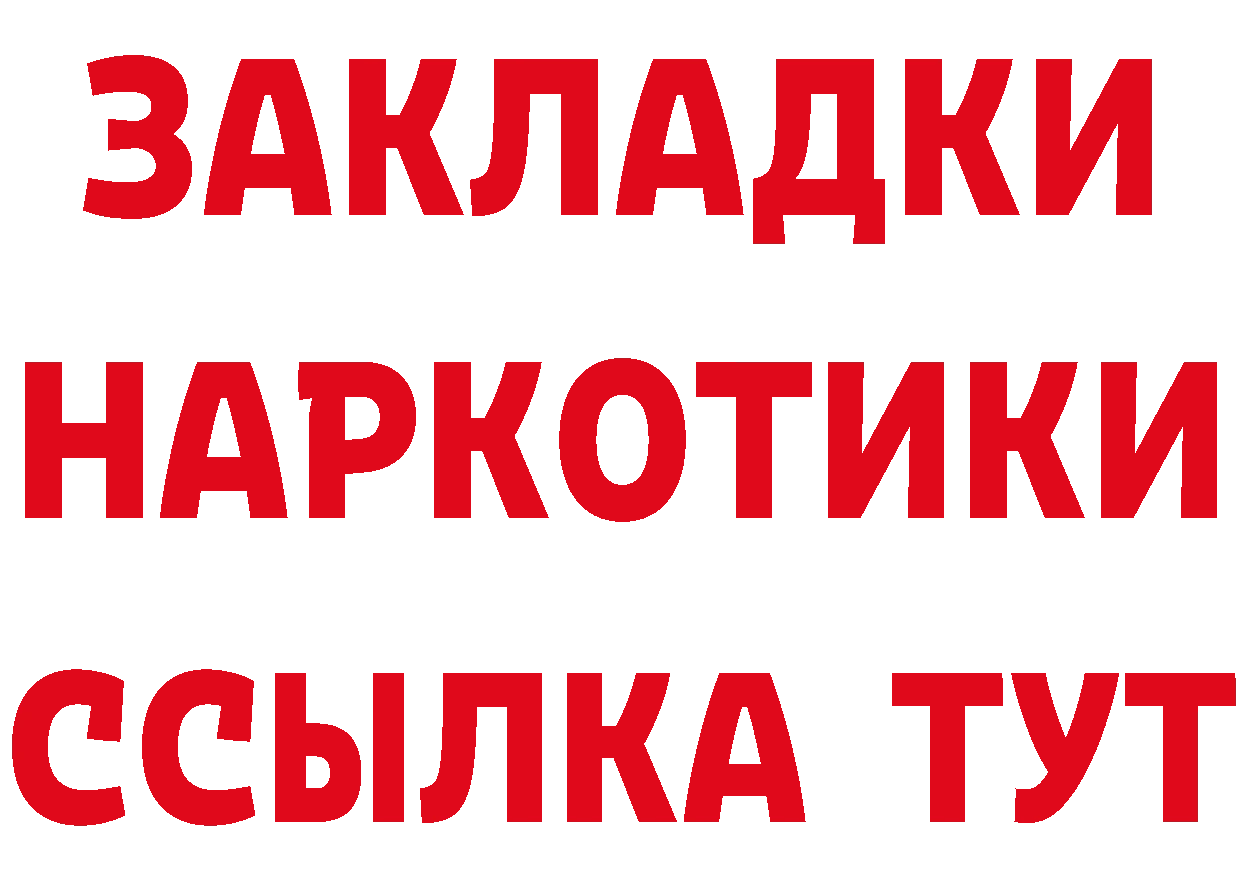 ЗАКЛАДКИ НАРКОТИКИ ССЫЛКА ТУТ